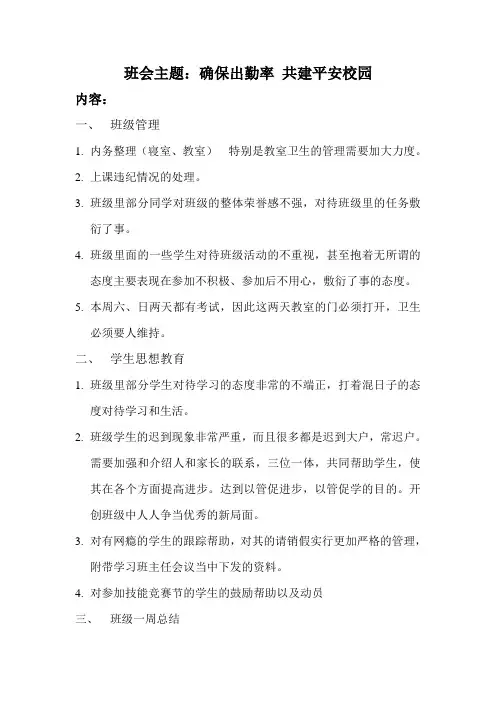 班会主题：确保出勤率 共建平安校园

内容：

一、 班级管理

1. 内务整理（寝室、教室） 特别是教室卫生的管理需要加大力度。

2. 上课违纪情况的处理。

3. 班级里部分同学对班级的整体荣誉感不强，对待班级里的任务敷衍了事。

4. 班级里面的一些学生对待班级活动的不重视，甚至抱着无所谓的态度主要表现在参加不积极、参加后不用心，敷衍了事的态度。

5. 本周六、日两天都有考试，因此这两天教室的门必须打开，卫生必须要人维持。

二、 学生思想教育

1. 班级里部分学生对待学习的态度非常的不端正，打着混日子的态度对待学习和生活。

2. 班级学生的迟到现象非常严重，而且很多都是迟到大户，常迟户。需要加强和介绍人和家长的联系，三位一体，共同帮助学生，使其在各个方面提高进步。达到以管促进步，以管促学的目的。开创班级中人人争当优秀的新局面。

3. 对有网瘾的学生的跟踪帮助，对其的请销假实行更加严格的管理，附带学习班主任会议当中下发的资料。

4. 对参加技能竞赛节的学生的鼓励帮助以及动员

三、 班级一周总结